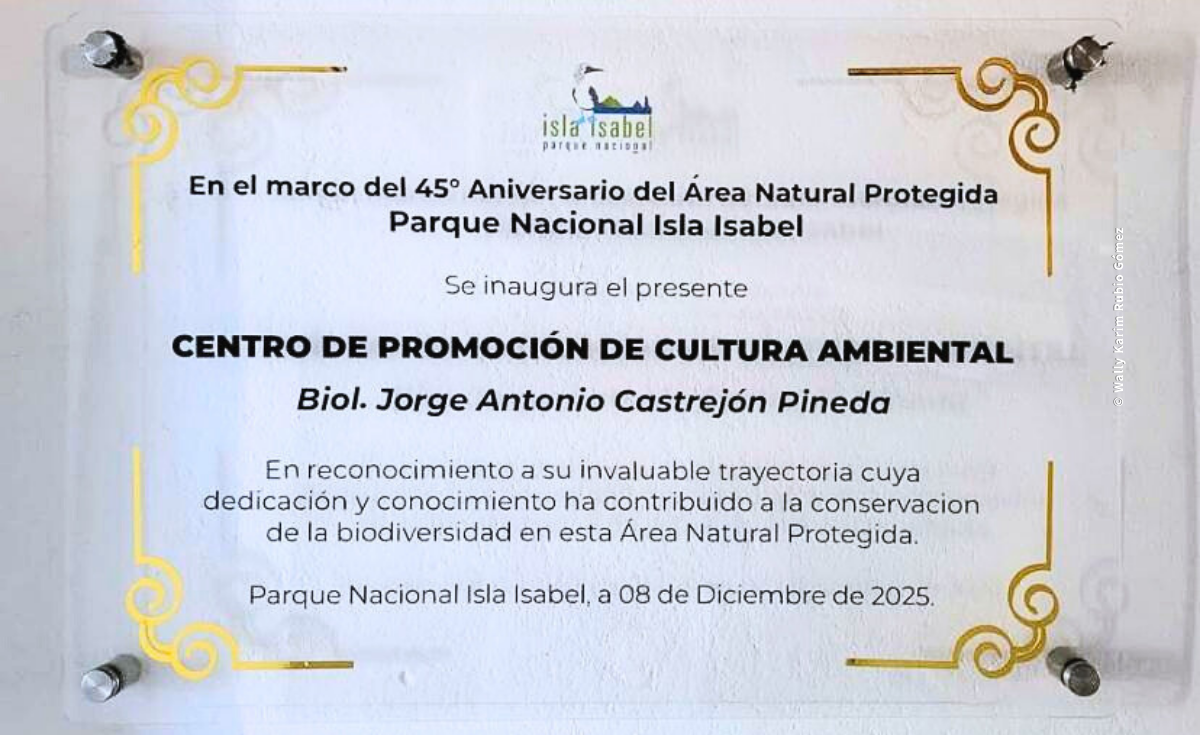 isla isabel
parque nacional

En el marco del 45° Aniversario del Área Natural Protegida
Parque Nacional Isla Isabel

Se inaugura el presente

CENTRO DE PROMOCIÓN DE CULTURA AMBIENTAL

Biol. Jorge Antonio Castrejón Pineda

En reconocimiento a su invaluable trayectoria cuya dedicación y conocimiento ha contribuido a la conservacion de la biodiversidad en esta Área Natural Protegida.

Parque Nacional Isla Isabel, a 08 de Diciembre de 2025.

© Wally Karim Rubio Gómez